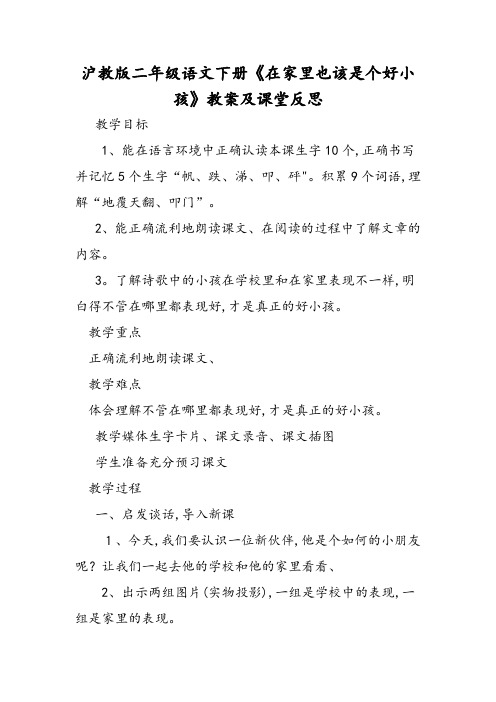 沪教版二年级语文下册《在家里也该是个好小孩》教案及课堂反思

教学目标

1、能在语言环境中正确认读本课生字10个,正确书写并记忆5个生字“帆、跌、涕、叩、砰"。积累9个词语,理解“地覆天翻、叩门”。

2、能正确流利地朗读课文、在阅读的过程中了解文章的内容。

3。了解诗歌中的小孩在学校里和在家里表现不一样,明白得不管在哪里都表现好,才是真正的好小孩。

教学重点

正确流利地朗读课文、

教学难点

体会理解不管在哪里都表现好,才是真正的好小孩。

教学媒体生字卡片、课文录音、课文插图

学生准备充分预习课文

教学过程

一、启发谈话,导入新课

1、今天,我们要认识一位新伙伴,他是个如何的小朋友呢?让我们一起去他的学校和他的家里看看、

2、出示两组图片(实物投影),一组是学校中的表现,一组是家里的表现。